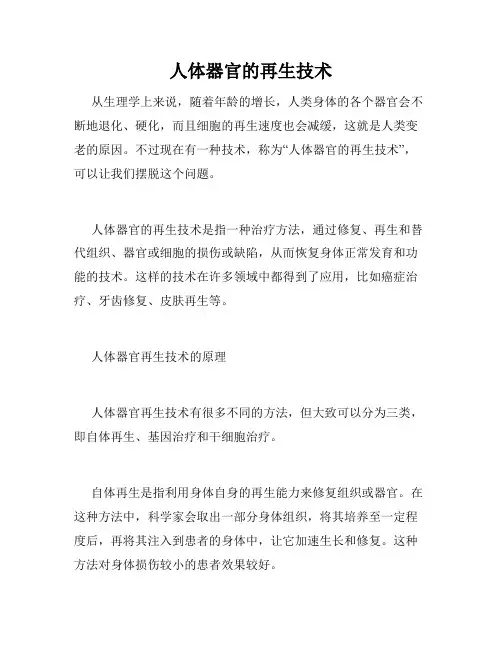 人体器官的再生技术

从生理学上来说，随着年龄的增长，人类身体的各个器官会不断地退化、硬化，而且细胞的再生速度也会减缓，这就是人类变老的原因。不过现在有一种技术，称为“人体器官的再生技术”，可以让我们摆脱这个问题。

人体器官的再生技术是指一种治疗方法，通过修复、再生和替代组织、器官或细胞的损伤或缺陷，从而恢复身体正常发育和功能的技术。这样的技术在许多领域中都得到了应用，比如癌症治疗、牙齿修复、皮肤再生等。

人体器官再生技术的原理

人体器官再生技术有很多不同的方法，但大致可以分为三类，即自体再生、基因治疗和干细胞治疗。

自体再生是指利用身体自身的再生能力来修复组织或器官。在这种方法中，科学家会取出一部分身体组织，将其培养至一定程度后，再将其注入到患者的身体中，让它加速生长和修复。这种方法对身体损伤较小的患者效果较好。